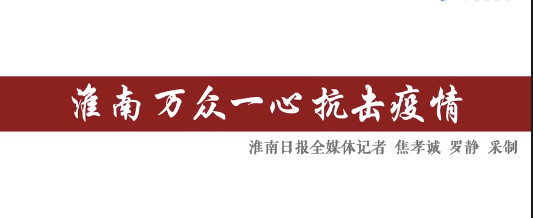 淮南万众一心抗击疫情

淮南日报全媒体记者 焦孝诚 罗静 采制